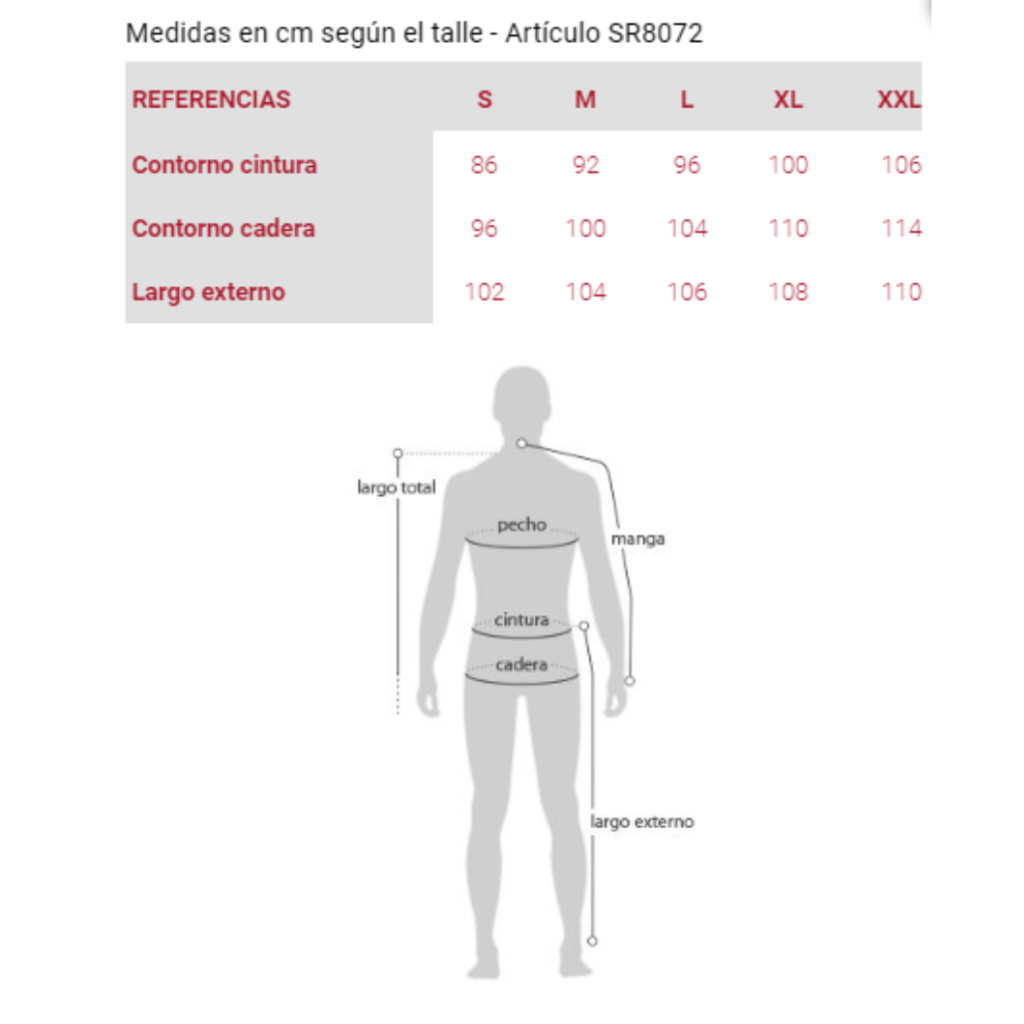 Medidas en cm según el talle - Artículo SR8072

| REFERENCIAS | S | M | L | XL | XXL |
|---|---|---|---|---|---|
| Contorno cintura | 86 | 92 | 96 | 100 | 106 |
| Contorno cadera | 96 | 100 | 104 | 110 | 114 |
| Largo externo | 102 | 104 | 106 | 108 | 110 |

largo total
pecho
manga
cintura
cadera
largo externo